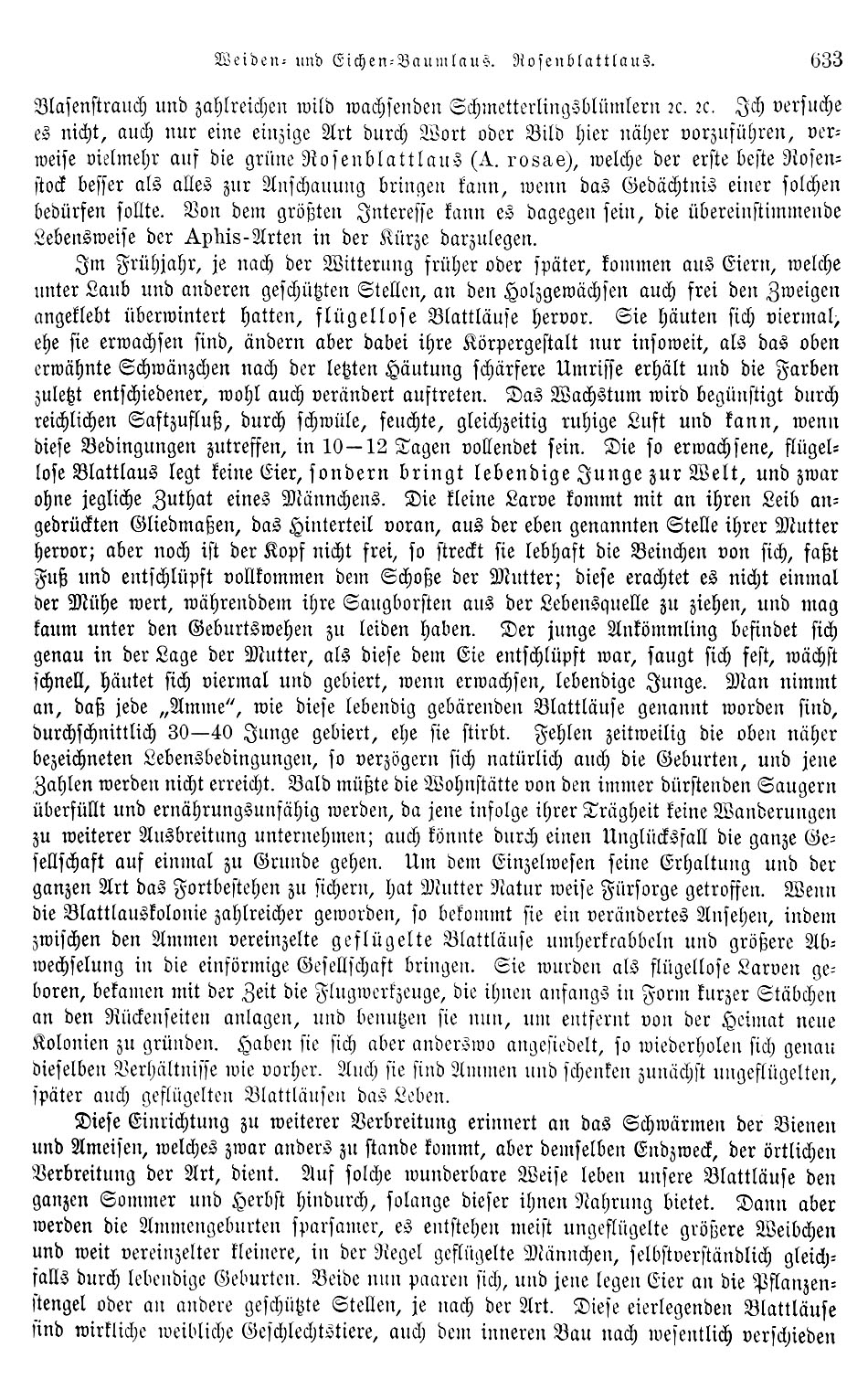 Weiden- und Eichen-Baumlaus. Rosenblattlaus. 633

Blasenstrauch und zahlreichen wild wachsenden Schmetterlingsblümlern ꝛc. ꝛc. Ich versuche es nicht, auch nur eine einzige Art durch Wort oder Bild hier näher vorzuführen, verweise vielmehr auf die grüne Rosenblattlaus (A. rosae), welche der erste beste Rosenstock besser als alles zur Anschauung bringen kann, wenn das Gedächtnis einer solchen bedürfen sollte. Von dem größten Interesse kann es dagegen sein, die übereinstimmende Lebensweise der Aphis-Arten in der Kürze darzulegen.

Im Frühjahr, je nach der Witterung früher oder später, kommen aus Eiern, welche unter Laub und anderen geschützten Stellen, an den Holzgewächsen auch frei den Zweigen angeklebt überwintert hatten, flügellose Blattläuse hervor. Sie häuten sich viermal, ehe sie erwachsen sind, ändern aber dabei ihre Körpergestalt nur insoweit, als das oben erwähnte Schwänzchen nach der letzten Häutung schärfere Umrisse erhält und die Farben zuletzt entschiedener, wohl auch verändert auftreten. Das Wachstum wird begünstigt durch reichlichen Saftzufluß, durch schwüle, feuchte, gleichzeitig ruhige Luft und kann, wenn diese Bedingungen zutreffen, in 10—12 Tagen vollendet sein. Die so erwachsene, flügellose Blattlaus legt keine Eier, sondern bringt lebendige Junge zur Welt, und zwar ohne jegliche Zuthat eines Männchens. Die kleine Larve kommt mit an ihren Leib angedrückten Gliedmaßen, das Hinterteil voran, aus der eben genannten Stelle ihrer Mutter hervor; aber noch ist der Kopf nicht frei, so streckt sie lebhaft die Beinchen von sich, faßt Fuß und entschlüpft vollkommen dem Schoße der Mutter; diese erachtet es nicht einmal der Mühe wert, währenddem ihre Saugborsten aus der Lebensquelle zu ziehen, und mag kaum unter den Geburtswehen zu leiden haben. Der junge Ankömmling befindet sich genau in der Lage der Mutter, als diese dem Eie entschlüpft war, saugt sich fest, wächst schnell, häutet sich viermal und gebiert, wenn erwachsen, lebendige Junge. Man nimmt an, daß jede „Amme“, wie diese lebendig gebärenden Blattläuse genannt worden sind, durchschnittlich 30—40 Junge gebiert, ehe sie stirbt. Fehlen zeitweilig die oben näher bezeichneten Lebensbedingungen, so verzögern sich natürlich auch die Geburten, und jene Zahlen werden nicht erreicht. Bald müßte die Wohnstätte von den immer dürstenden Saugern überfüllt und ernährungsunfähig werden, da jene infolge ihrer Trägheit keine Wanderungen zu weiterer Ausbreitung unternehmen; auch könnte durch einen Unglücksfall die ganze Gesellschaft auf einmal zu Grunde gehen. Um dem Einzelwesen seine Erhaltung und der ganzen Art das Fortbestehen zu sichern, hat Mutter Natur weise Fürsorge getroffen. Wenn die Blattlauskolonie zahlreicher geworden, so bekommt sie ein verändertes Ansehen, indem zwischen den Ammen vereinzelte geflügelte Blattläuse umherkrabbeln und größere Abwechselung in die einförmige Gesellschaft bringen. Sie wurden als flügellose Larven geboren, bekamen mit der Zeit die Flugwerkzeuge, die ihnen anfangs in Form kurzer Stäbchen an den Rückenseiten anlagen, und benutzen sie nun, um entfernt von der Heimat neue Kolonien zu gründen. Haben sie sich aber anderswo angesiedelt, so wiederholen sich genau dieselben Verhältnisse wie vorher. Auch sie sind Ammen und schenken zunächst ungeflügelten, später auch geflügelten Blattläusen das Leben.

Diese Einrichtung zu weiterer Verbreitung erinnert an das Schwärmen der Bienen und Ameisen, welches zwar anders zu stande kommt, aber demselben Endzweck, der örtlichen Verbreitung der Art, dient. Auf solche wunderbare Weise leben unsere Blattläuse den ganzen Sommer und Herbst hindurch, solange dieser ihnen Nahrung bietet. Dann aber werden die Ammengeburten sparsamer, es entstehen meist ungeflügelte größere Weibchen und weit vereinzelter kleinere, in der Regel geflügelte Männchen, selbstverständlich gleichfalls durch lebendige Geburten. Beide nun paaren sich, und jene legen Eier an die Pflanzenstengel oder an andere geschützte Stellen, je nach der Art. Diese eierlegenden Blattläuse sind wirkliche weibliche Geschlechtstiere, auch dem inneren Bau nach wesentlich verschieden